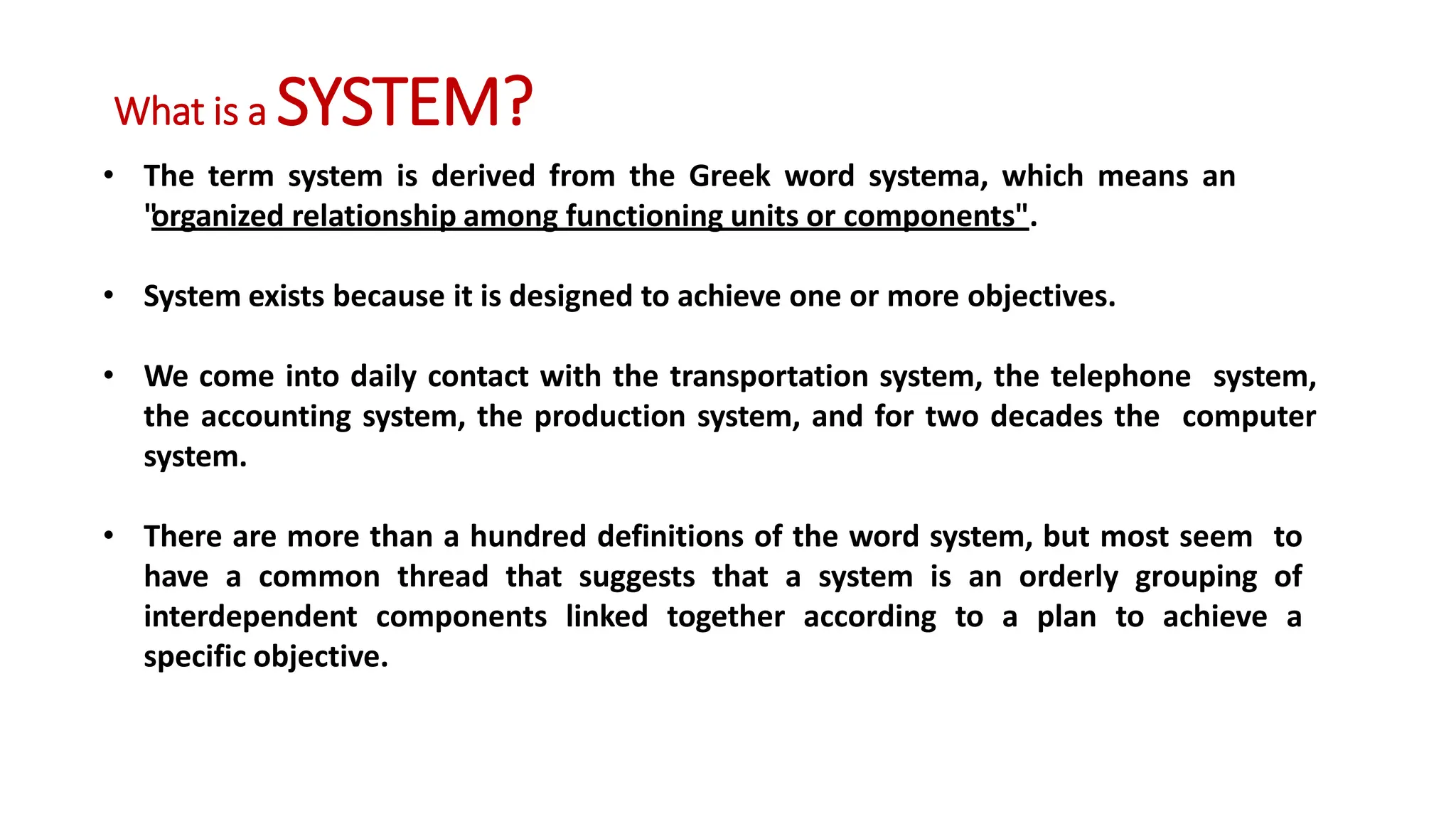 What is a SYSTEM?

• The term system is derived from the Greek word systema, which means an "organized relationship among functioning units or components".

• System exists because it is designed to achieve one or more objectives.

• We come into daily contact with the transportation system, the telephone system, the accounting system, the production system, and for two decades the computer system.

• There are more than a hundred definitions of the word system, but most seem to have a common thread that suggests that a system is an orderly grouping of interdependent components linked together according to a plan to achieve a specific objective.